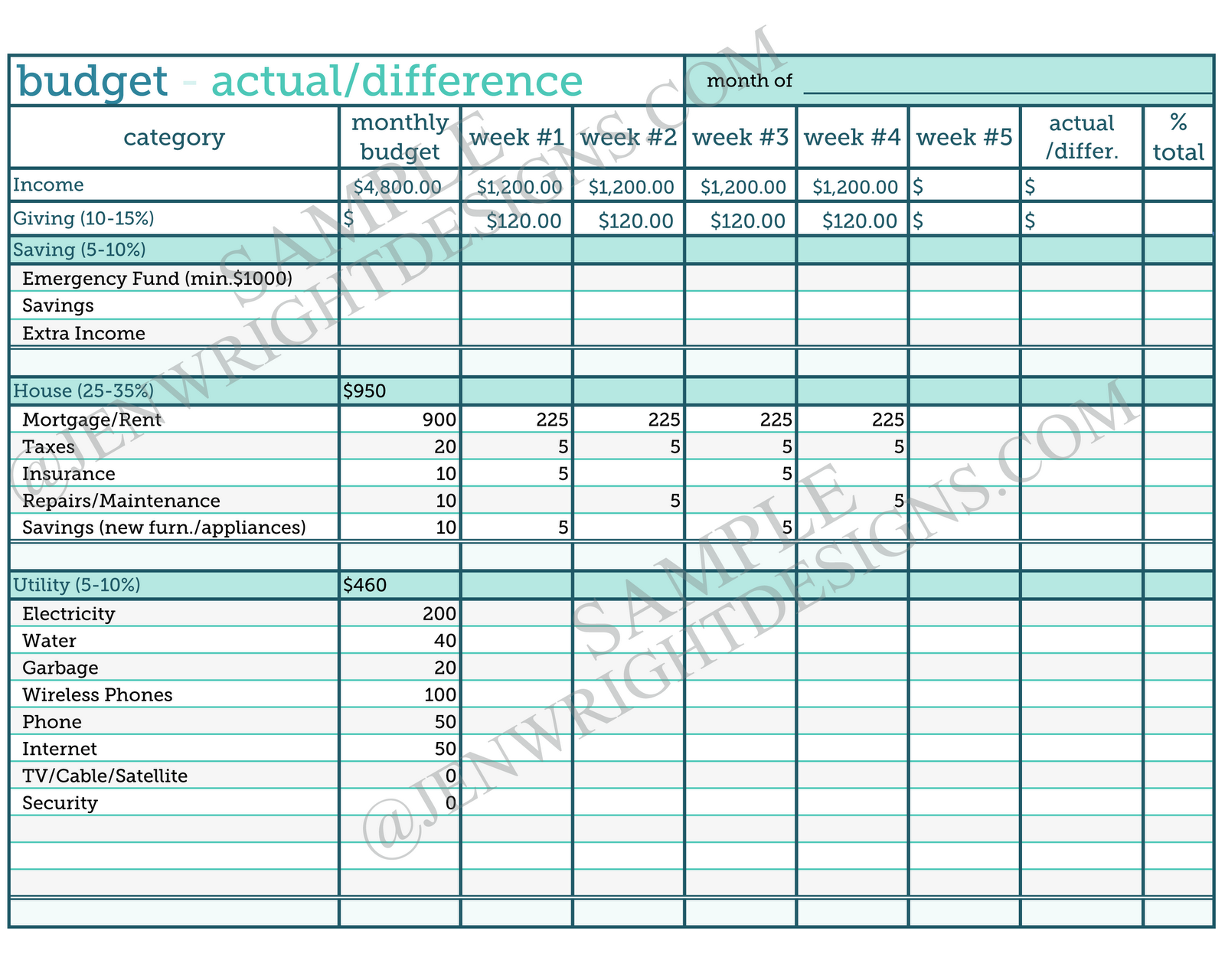 budget - actual/difference

month of ____

| category | monthly budget | week #1 | week #2 | week #3 | week #4 | week #5 | actual /differ. | % total |
|---|---|---|---|---|---|---|---|---|
| Income | $4,800.00 | $1,200.00 | $1,200.00 | $1,200.00 | $1,200.00 | $ | $ | |
| Giving (10-15%) | $ | $120.00 | $120.00 | $120.00 | $120.00 | $ | $ | |
| Saving (5-10%) | | | | | | | | |
| Emergency Fund (min.$1000) | | | | | | | | |
| Savings | | | | | | | | |
| Extra Income | | | | | | | | |
| | | | | | | | | |
| House (25-35%) | $950 | | | | | | | |
| Mortgage/Rent | 900 | 225 | 225 | 225 | 225 | | | |
| Taxes | 20 | 5 | 5 | 5 | 5 | | | |
| Insurance | 10 | 5 | | 5 | | | | |
| Repairs/Maintenance | 10 | | 5 | | 5 | | | |
| Savings (new furn./appliances) | 10 | 5 | | 5 | | | | |
| | | | | | | | | |
| Utility (5-10%) | $460 | | | | | | | |
| Electricity | 200 | | | | | | | |
| Water | 40 | | | | | | | |
| Garbage | 20 | | | | | | | |
| Wireless Phones | 100 | | | | | | | |
| Phone | 50 | | | | | | | |
| Internet | 50 | | | | | | | |
| TV/Cable/Satellite | 0 | | | | | | | |
| Security | 0 | | | | | | | |
| | | | | | | | | |
| | | | | | | | | |
| | | | | | | | | |
| | | | | | | | | |

SAMPLE @JENWRIGHTDESIGNS.COM